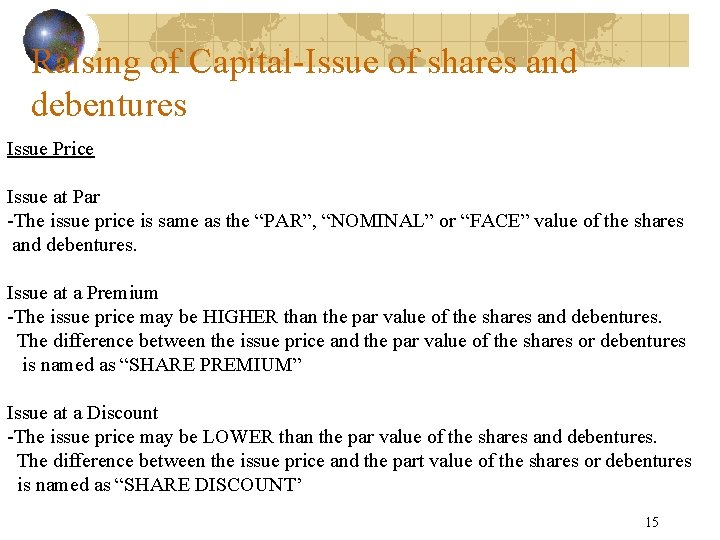 Raising of Capital-Issue of shares and debentures

Issue Price

Issue at Par
-The issue price is same as the “PAR”, “NOMINAL” or “FACE” value of the shares and debentures.

Issue at a Premium
-The issue price may be HIGHER than the par value of the shares and debentures. The difference between the issue price and the par value of the shares or debentures is named as “SHARE PREMIUM”

Issue at a Discount
-The issue price may be LOWER than the par value of the shares and debentures. The difference between the issue price and the part value of the shares or debentures is named as “SHARE DISCOUNT’

15